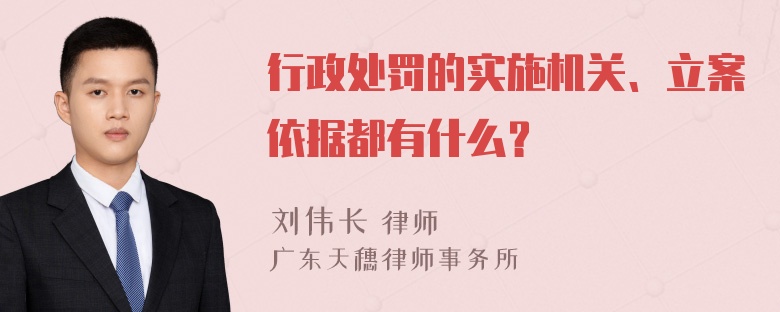 行政处罚的实施机关、立案依据都有什么？

刘伟长 律师
广东天穗律师事务所